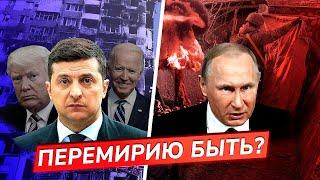 ПЕРЕМИРИЮ БЫТЬ?